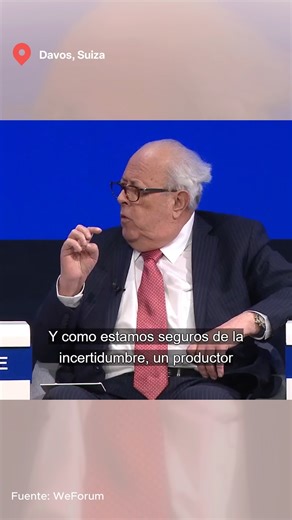 Davos, Suiza

Y como estamos seguros de la incertidumbre, un productor

Fuente: WeForum